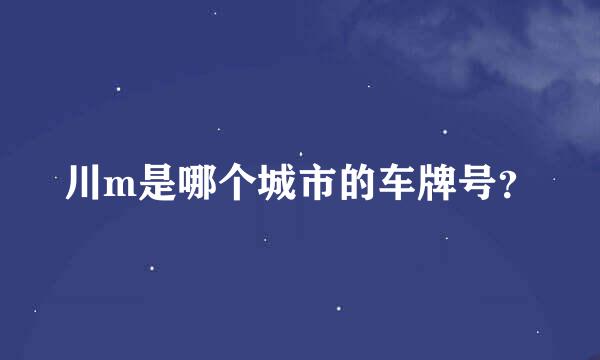 川m是哪个城市的车牌号?